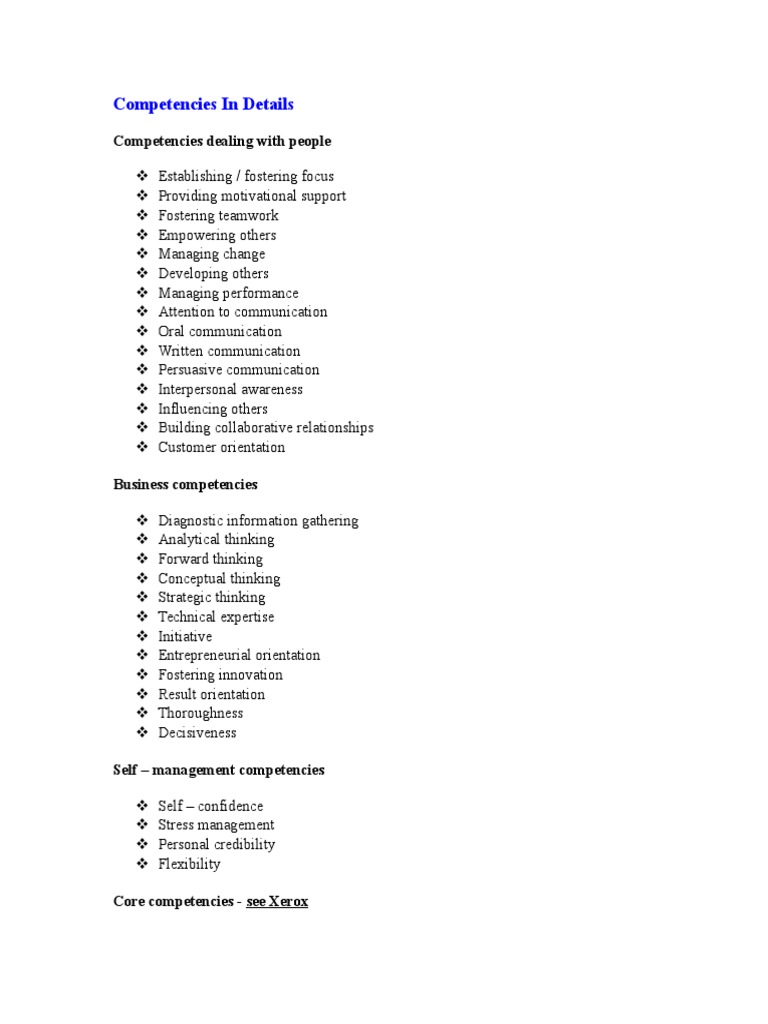 Competencies In Details

Competencies dealing with people

❖ Establishing / fostering focus
❖ Providing motivational support
❖ Fostering teamwork
❖ Empowering others
❖ Managing change
❖ Developing others
❖ Managing performance
❖ Attention to communication
❖ Oral communication
❖ Written communication
❖ Persuasive communication
❖ Interpersonal awareness
❖ Influencing others
❖ Building collaborative relationships
❖ Customer orientation

Business competencies

❖ Diagnostic information gathering
❖ Analytical thinking
❖ Forward thinking
❖ Conceptual thinking
❖ Strategic thinking
❖ Technical expertise
❖ Initiative
❖ Entrepreneurial orientation
❖ Fostering innovation
❖ Result orientation
❖ Thoroughness
❖ Decisiveness

Self – management competencies

❖ Self – confidence
❖ Stress management
❖ Personal credibility
❖ Flexibility

Core competencies - see Xerox